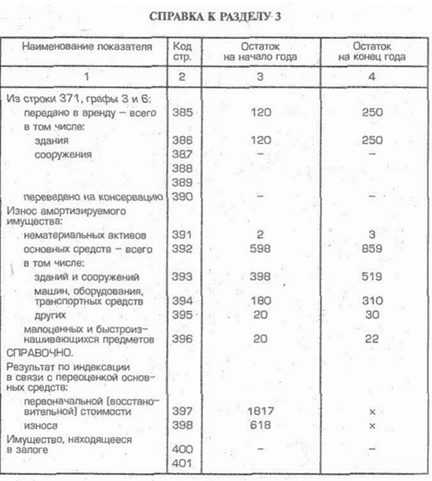 СПРАВКА К РАЗДЕЛУ 3

| Наименование показателя | Код стр. | Остаток на начало года | Остаток на конец года |
|---|---|---|---|
| 1 | 2 | 3 | 4 |
| Из строки 371, графы 3 и 6: | | | |
| передано в аренду – всего | 385 | 120 | 250 |
| в том числе: | | | |
| здания | 386 | 120 | 250 |
| сооружения | 387 | – | – |
| | 388 | | |
| | 389 | | |
| переведено на консервацию | 390 | – | – |
| Износ амортизируемого имущества: | | | |
| нематериальных активов | 391 | 2 | 3 |
| основных средств – всего | 392 | 598 | 859 |
| в том числе: | | | |
| зданий и сооружений | 393 | 398 | 519 |
| машин, оборудования, транспортных средств | 394 | 180 | 310 |
| других | 395 | 20 | 30 |
| малоценных и быстроизнашивающихся предметов | 396 | 20 | 22 |
| СПРАВОЧНО. | | | |
| Результат по индексации в связи с переоценкой основных средств: | | | |
| первоначальной (восстановительной) стоимости | 397 | 1817 | × |
| износа | 398 | 618 | × |
| Имущество, находящееся в залоге | 400 | – | – |
| | 401 | | |